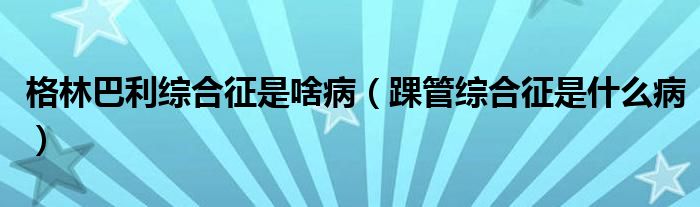 格林巴利综合征是啥病（踝管综合征是什么病）